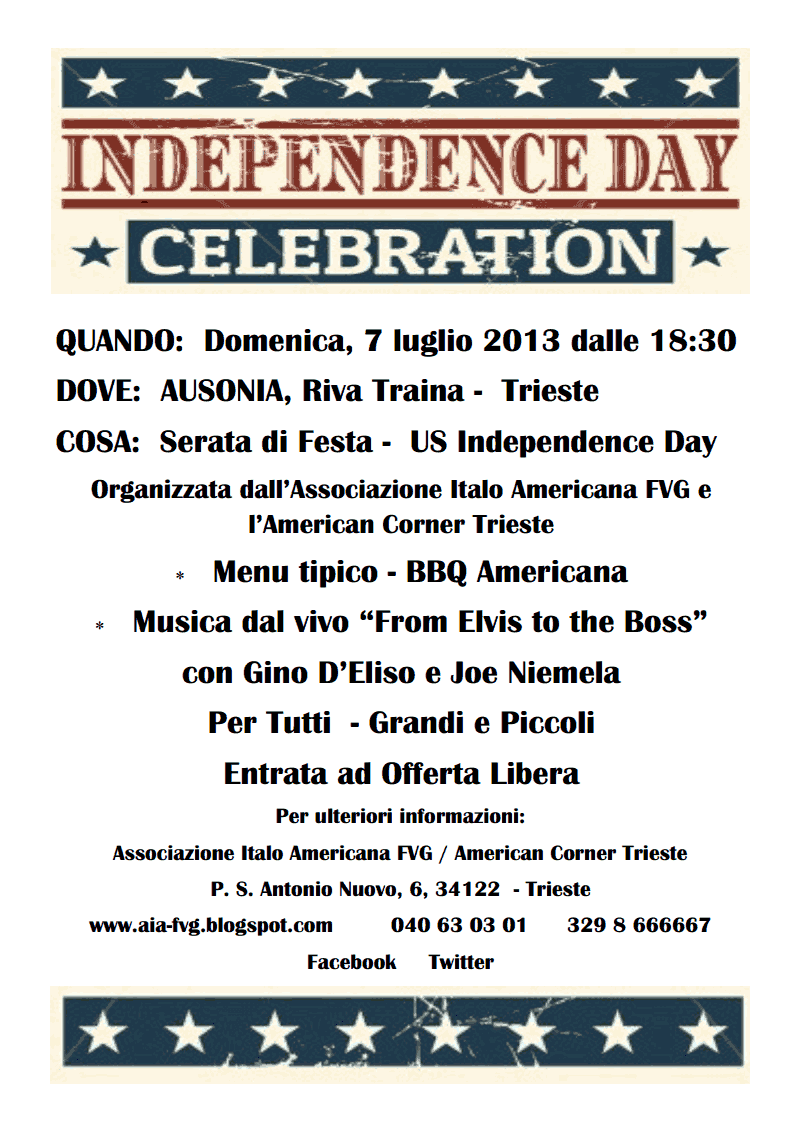 INDEPENDENCE DAY
CELEBRATION

QUANDO: Domenica, 7 luglio 2013 dalle 18:30

DOVE: AUSONIA, Riva Traina - Trieste

COSA: Serata di Festa - US Independence Day

Organizzata dall'Associazione Italo Americana FVG e l'American Corner Trieste

* Menu tipico - BBQ Americana

* Musica dal vivo "From Elvis to the Boss"

con Gino D'Eliso e Joe Niemela

Per Tutti - Grandi e Piccoli

Entrata ad Offerta Libera

Per ulteriori informazioni:

Associazione Italo Americana FVG / American Corner Trieste

P. S. Antonio Nuovo, 6, 34122 - Trieste

www.aia-fvg.blogspot.com 040 63 03 01 329 8 666667

Facebook Twitter